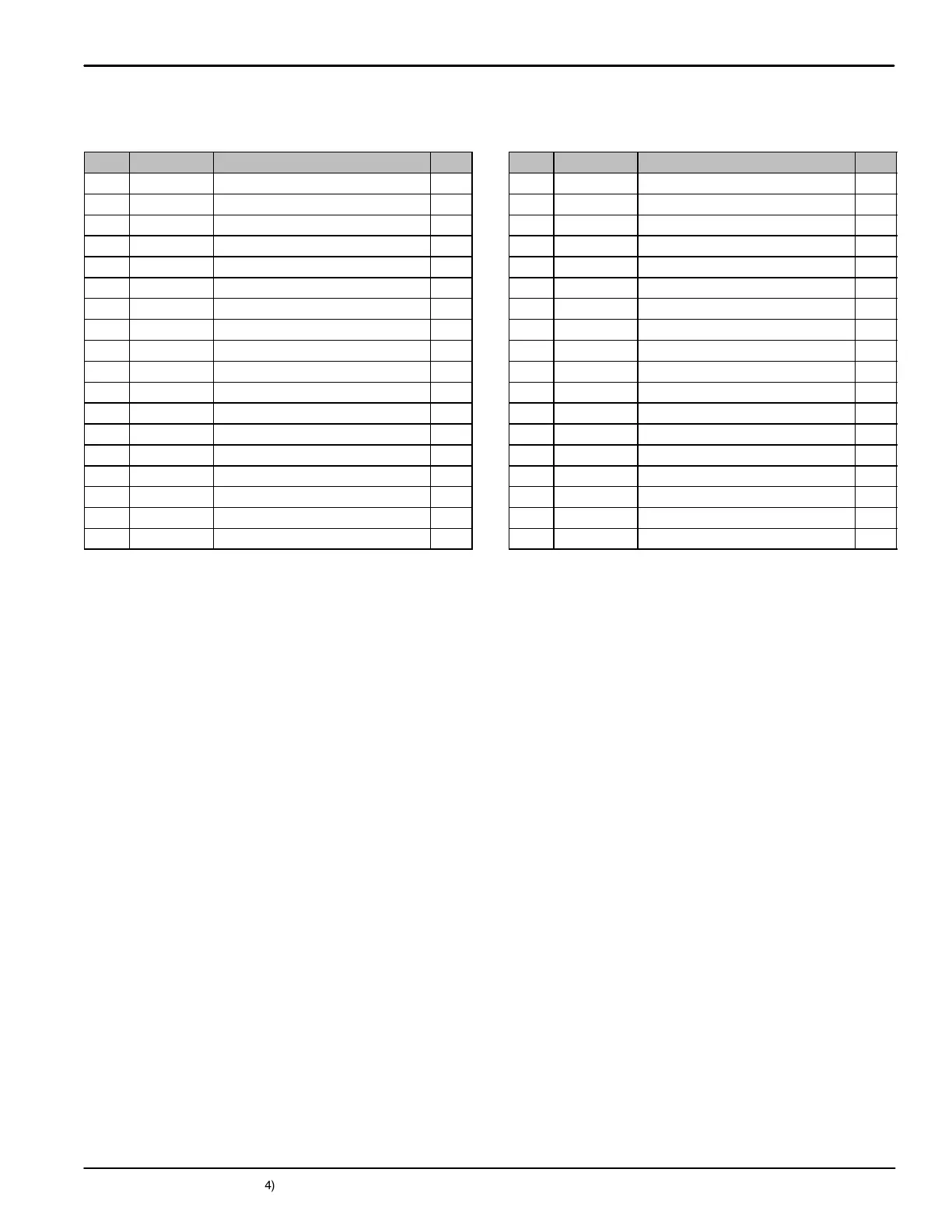 4)